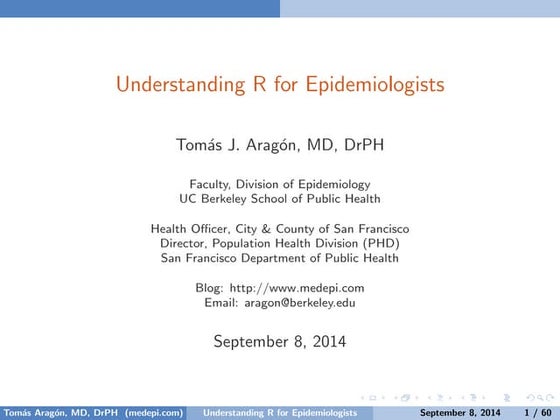 Understanding R for Epidemiologists

Tomás J. Aragón, MD, DrPH

Faculty, Division of Epidemiology
UC Berkeley School of Public Health

Health Officer, City & County of San Francisco
Director, Population Health Division (PHD)
San Francisco Department of Public Health

Blog: http://www.medepi.com
Email: aragon@berkeley.edu

September 8, 2014

Tomás Aragón, MD, DrPH (medepi.com) Understanding R for Epidemiologists September 8, 2014 1 / 60